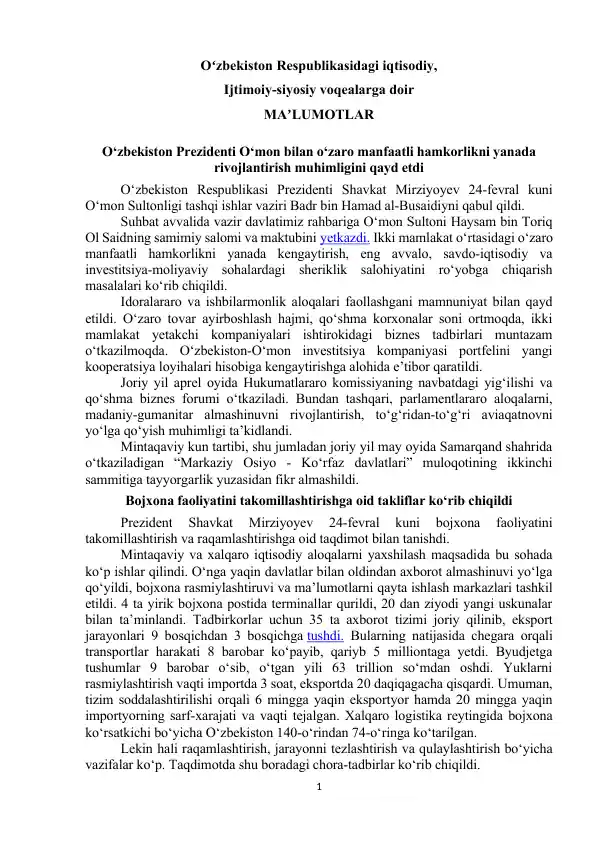 O‘zbekiston Respublikasidagi iqtisodiy,
Ijtimoiy-siyosiy voqealarga doir
MA’LUMOTLAR

O‘zbekiston Prezidenti O‘mon bilan o‘zaro manfaatli hamkorlikni yanada rivojlantirish muhimligini qayd etdi

O‘zbekiston Respublikasi Prezidenti Shavkat Mirziyoyev 24-fevral kuni O‘mon Sultonligi tashqi ishlar vaziri Badr bin Hamad al-Busaidiyni qabul qildi.

Suhbat avvalida vazir davlatimiz rahbariga O‘mon Sultoni Haysam bin Toriq Ol Saidning samimiy salomi va maktubini yetkazdi. Ikki mamlakat o‘rtasidagi o‘zaro manfaatli hamkorlikni yanada kengaytirish, eng avvalo, savdo-iqtisodiy va investitsiya-moliyaviy sohalardagi sheriklik salohiyatini ro‘yobga chiqarish masalalari ko‘rib chiqildi.

Idoralararo va ishbilarmonlik aloqalari faollashgani mamnuniyat bilan qayd etildi. O‘zaro tovar ayirboshlash hajmi, qo‘shma korxonalar soni ortmoqda, ikki mamlakat yetakchi kompaniyalari ishtirokidagi biznes tadbirlari muntazam o‘tkazilmoqda. O‘zbekiston-O‘mon investitsiya kompaniyasi portfelini yangi kooperatsiya loyihalari hisobiga kengaytirishga alohida e’tibor qaratildi.

Joriy yil aprel oyida Hukumatlararo komissiyaning navbatdagi yig‘ilishi va qo‘shma biznes forumi o‘tkaziladi. Bundan tashqari, parlamentlararo aloqalarni, madaniy-gumanitar almashinuvni rivojlantirish, to‘g‘ridan-to‘g‘ri aviaqatnovni yo‘lga qo‘yish muhimligi ta’kidlandi.

Mintaqaviy kun tartibi, shu jumladan joriy yil may oyida Samarqand shahrida o‘tkaziladigan “Markaziy Osiyo - Ko‘rfaz davlatlari” muloqotining ikkinchi sammitiga tayyorgarlik yuzasidan fikr almashildi.

Bojxona faoliyatini takomillashtirishga oid takliflar ko‘rib chiqildi

Prezident Shavkat Mirziyoyev 24-fevral kuni bojxona faoliyatini takomillashtirish va raqamlashtirishga oid taqdimot bilan tanishdi.

Mintaqaviy va xalqaro iqtisodiy aloqalarni yaxshilash maqsadida bu sohada ko‘p ishlar qilindi. O‘nga yaqin davlatlar bilan oldindan axborot almashinuvi yo‘lga qo‘yildi, bojxona rasmiylashtiruvi va ma’lumotlarni qayta ishlash markazlari tashkil etildi. 4 ta yirik bojxona postida terminallar qurildi, 20 dan ziyodi yangi uskunalar bilan ta’minlandi. Tadbirkorlar uchun 35 ta axborot tizimi joriy qilinib, eksport jarayonlari 9 bosqichdan 3 bosqichga tushdi. Bularning natijasida chegara orqali transportlar harakati 8 barobar ko‘payib, qariyb 5 milliontaga yetdi. Byudjetga tushumlar 9 barobar o‘sib, o‘tgan yili 63 trillion so‘mdan oshdi. Yuklarni rasmiylashtirish vaqti importda 3 soat, eksportda 20 daqiqagacha qisqardi. Umuman, tizim soddalashtirilishi orqali 6 mingga yaqin eksportyor hamda 20 mingga yaqin importyorning sarf-xarajati va vaqti tejalgan. Xalqaro logistika reytingida bojxona ko‘rsatkichi bo‘yicha O‘zbekiston 140-o‘rindan 74-o‘ringa ko‘tarilgan.

Lekin hali raqamlashtirish, jarayonni tezlashtirish va qulaylashtirish bo‘yicha vazifalar ko‘p. Taqdimotda shu boradagi chora-tadbirlar ko‘rib chiqildi.

1